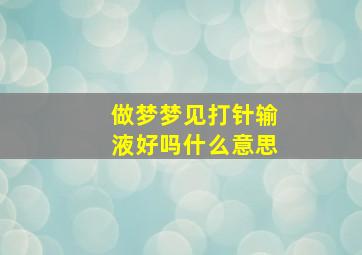 做梦梦见打针输液好吗什么意思